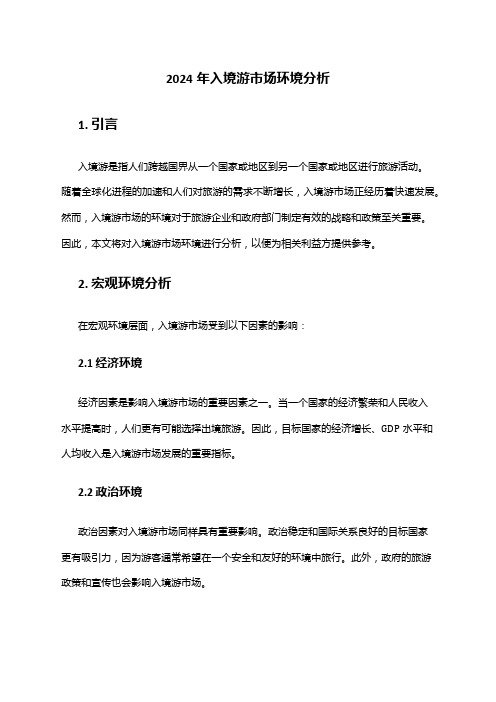 2024 年入境游市场环境分析

1. 引言

入境游是指人们跨越国界从一个国家或地区到另一个国家或地区进行旅游活动。随着全球化进程的加速和人们对旅游的需求不断增长，入境游市场正经历着快速发展。然而，入境游市场的环境对于旅游企业和政府部门制定有效的战略和政策至关重要。因此，本文将对入境游市场环境进行分析，以便为相关利益方提供参考。

2. 宏观环境分析

在宏观环境层面，入境游市场受到以下因素的影响：

2.1 经济环境

经济因素是影响入境游市场的重要因素之一。当一个国家的经济繁荣和人民收入水平提高时，人们更有可能选择出境旅游。因此，目标国家的经济增长、GDP 水平和人均收入是入境游市场发展的重要指标。

2.2 政治环境

政治因素对入境游市场同样具有重要影响。政治稳定和国际关系良好的目标国家更有吸引力，因为游客通常希望在一个安全和友好的环境中旅行。此外，政府的旅游政策和宣传也会影响入境游市场。